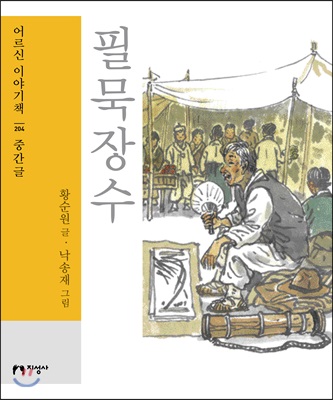 어르신 이야기책
204 중간글

필묵장수

황순원 글 · 낙송재 그림

지성사